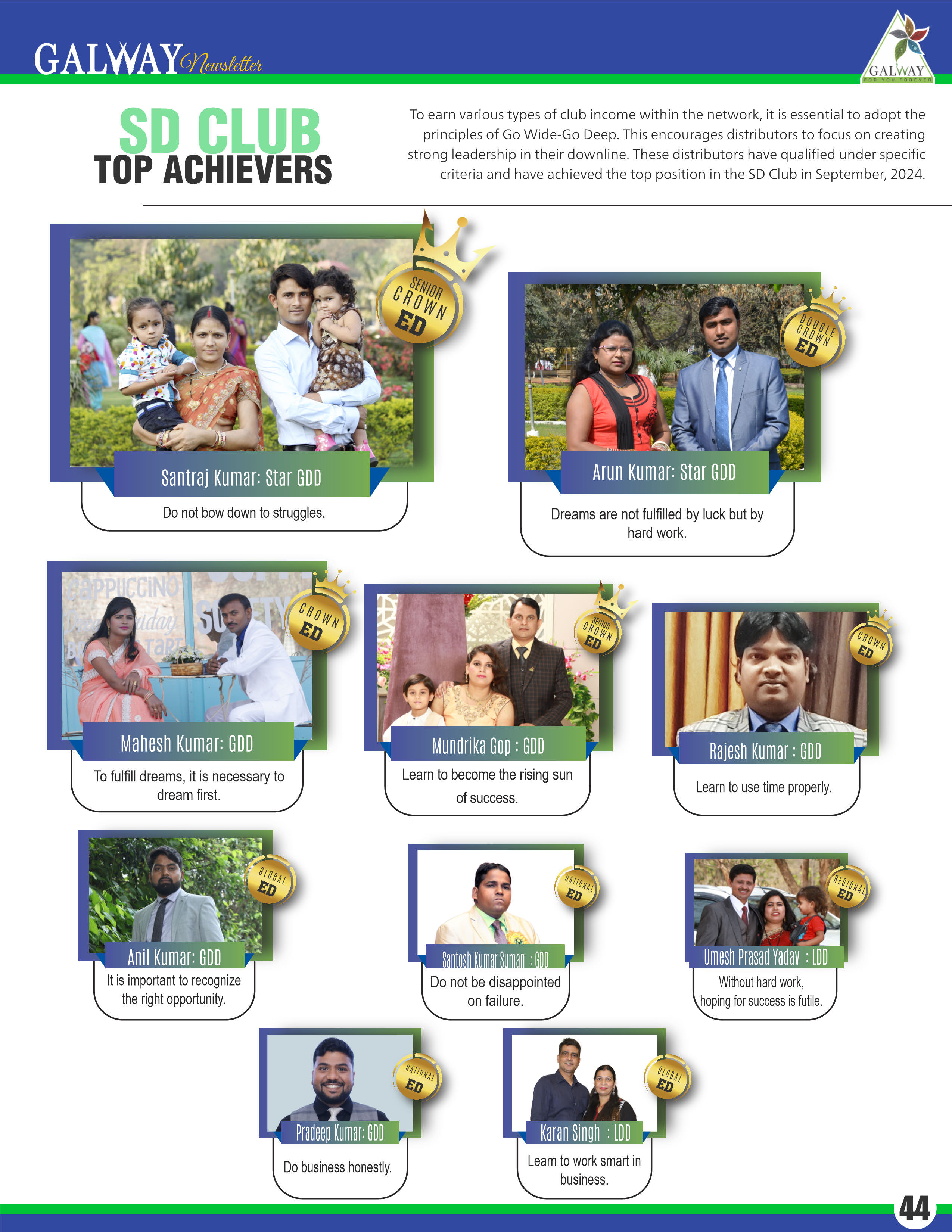 GALWAY Newsletter

GALWAY FOR YOU FOREVER

SD CLUB TOP ACHIEVERS

To earn various types of club income within the network, it is essential to adopt the principles of Go Wide-Go Deep. This encourages distributors to focus on creating strong leadership in their downline. These distributors have qualified under specific criteria and have achieved the top position in the SD Club in September, 2024.

SENIOR CROWN ED

Santraj Kumar: Star GDD

Do not bow down to struggles.

DOUBLE CROWN ED

Arun Kumar: Star GDD

Dreams are not fulfilled by luck but by hard work.

CROWN ED

Mahesh Kumar: GDD

To fulfill dreams, it is necessary to dream first.

SENIOR CROWN ED

Mundrika Gop : GDD

Learn to become the rising sun of success.

CROWN ED

Rajesh Kumar : GDD

Learn to use time properly.

GLOBAL ED

Anil Kumar: GDD

It is important to recognize the right opportunity.

NATIONAL ED

Santosh Kumar Suman : GDD

Do not be disappointed on failure.

REGIONAL ED

Umesh Prasad Yadav : LDD

Without hard work, hoping for success is futile.

NATIONAL ED

Pradeep Kumar: GDD

Do business honestly.

GLOBAL ED

Karan Singh : LDD

Learn to work smart in business.

44